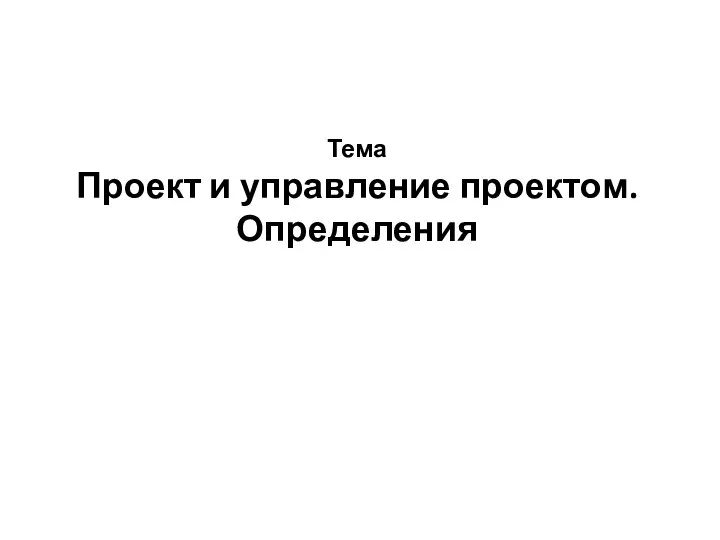 Тема

Проект и управление проектом. Определения